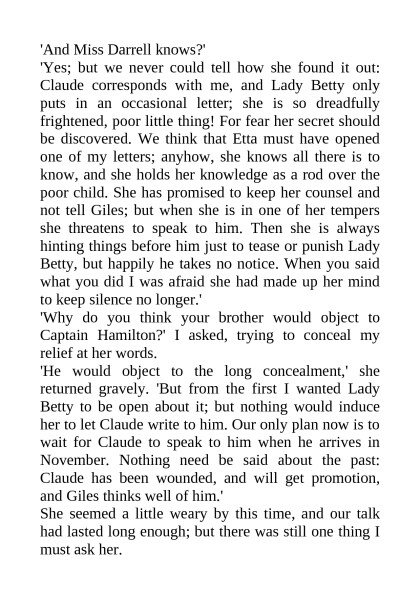 'And Miss Darrell knows?'

'Yes; but we never could tell how she found it out: Claude corresponds with me, and Lady Betty only puts in an occasional letter; she is so dreadfully frightened, poor little thing! For fear her secret should be discovered. We think that Etta must have opened one of my letters; anyhow, she knows all there is to know, and she holds her knowledge as a rod over the poor child. She has promised to keep her counsel and not tell Giles; but when she is in one of her tempers she threatens to speak to him. Then she is always hinting things before him just to tease or punish Lady Betty, but happily he takes no notice. When you said what you did I was afraid she had made up her mind to keep silence no longer.'

'Why do you think your brother would object to Captain Hamilton?' I asked, trying to conceal my relief at her words.

'He would object to the long concealment,' she returned gravely. 'But from the first I wanted Lady Betty to be open about it; but nothing would induce her to let Claude write to him. Our only plan now is to wait for Claude to speak to him when he arrives in November. Nothing need be said about the past: Claude has been wounded, and will get promotion, and Giles thinks well of him.'

She seemed a little weary by this time, and our talk had lasted long enough; but there was still one thing I must ask her.